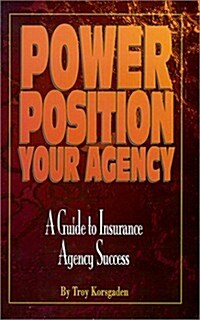 POWER POSITION YOUR AGENCY

A Guide to Insurance Agency Success

By Troy Korsgaden